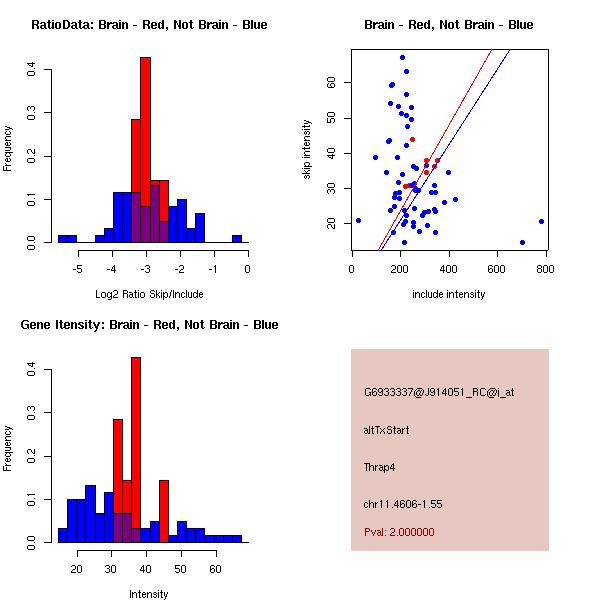 RatioData: Brain - Red, Not Brain - Blue

Frequency

0.0
0.1
0.2
0.3
0.4

-5
-4
-3
-2
-1
0

Log2 Ratio Skip/Include

Brain - Red, Not Brain - Blue

skip intensity

20
30
40
50
60

0
200
400
600
800

include intensity

Gene Itensity: Brain - Red, Not Brain - Blue

Frequency

0.0
0.1
0.2
0.3
0.4

20
30
40
50
60

Intensity

G6933337@J914051_RC@i_at

altTxStart

Thrap4

chr11.4606-1.55

Pval: 2.000000